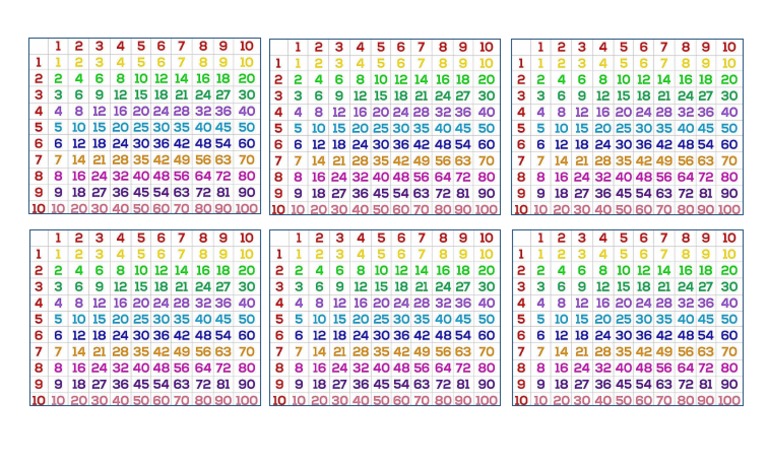 | | 1 | 2 | 3 | 4 | 5 | 6 | 7 | 8 | 9 | 10 |
|---|---|---|---|---|---|---|---|---|---|---|
| 1 | 1 | 2 | 3 | 4 | 5 | 6 | 7 | 8 | 9 | 10 |
| 2 | 2 | 4 | 6 | 8 | 10 | 12 | 14 | 16 | 18 | 20 |
| 3 | 3 | 6 | 9 | 12 | 15 | 18 | 21 | 24 | 27 | 30 |
| 4 | 4 | 8 | 12 | 16 | 20 | 24 | 28 | 32 | 36 | 40 |
| 5 | 5 | 10 | 15 | 20 | 25 | 30 | 35 | 40 | 45 | 50 |
| 6 | 6 | 12 | 18 | 24 | 30 | 36 | 42 | 48 | 54 | 60 |
| 7 | 7 | 14 | 21 | 28 | 35 | 42 | 49 | 56 | 63 | 70 |
| 8 | 8 | 16 | 24 | 32 | 40 | 48 | 56 | 64 | 72 | 80 |
| 9 | 9 | 18 | 27 | 36 | 45 | 54 | 63 | 72 | 81 | 90 |
| 10 | 10 | 20 | 30 | 40 | 50 | 60 | 70 | 80 | 90 | 100 |

| | 1 | 2 | 3 | 4 | 5 | 6 | 7 | 8 | 9 | 10 |
|---|---|---|---|---|---|---|---|---|---|---|
| 1 | 1 | 2 | 3 | 4 | 5 | 6 | 7 | 8 | 9 | 10 |
| 2 | 2 | 4 | 6 | 8 | 10 | 12 | 14 | 16 | 18 | 20 |
| 3 | 3 | 6 | 9 | 12 | 15 | 18 | 21 | 24 | 27 | 30 |
| 4 | 4 | 8 | 12 | 16 | 20 | 24 | 28 | 32 | 36 | 40 |
| 5 | 5 | 10 | 15 | 20 | 25 | 30 | 35 | 40 | 45 | 50 |
| 6 | 6 | 12 | 18 | 24 | 30 | 36 | 42 | 48 | 54 | 60 |
| 7 | 7 | 14 | 21 | 28 | 35 | 42 | 49 | 56 | 63 | 70 |
| 8 | 8 | 16 | 24 | 32 | 40 | 48 | 56 | 64 | 72 | 80 |
| 9 | 9 | 18 | 27 | 36 | 45 | 54 | 63 | 72 | 81 | 90 |
| 10 | 10 | 20 | 30 | 40 | 50 | 60 | 70 | 80 | 90 | 100 |

| | 1 | 2 | 3 | 4 | 5 | 6 | 7 | 8 | 9 | 10 |
|---|---|---|---|---|---|---|---|---|---|---|
| 1 | 1 | 2 | 3 | 4 | 5 | 6 | 7 | 8 | 9 | 10 |
| 2 | 2 | 4 | 6 | 8 | 10 | 12 | 14 | 16 | 18 | 20 |
| 3 | 3 | 6 | 9 | 12 | 15 | 18 | 21 | 24 | 27 | 30 |
| 4 | 4 | 8 | 12 | 16 | 20 | 24 | 28 | 32 | 36 | 40 |
| 5 | 5 | 10 | 15 | 20 | 25 | 30 | 35 | 40 | 45 | 50 |
| 6 | 6 | 12 | 18 | 24 | 30 | 36 | 42 | 48 | 54 | 60 |
| 7 | 7 | 14 | 21 | 28 | 35 | 42 | 49 | 56 | 63 | 70 |
| 8 | 8 | 16 | 24 | 32 | 40 | 48 | 56 | 64 | 72 | 80 |
| 9 | 9 | 18 | 27 | 36 | 45 | 54 | 63 | 72 | 81 | 90 |
| 10 | 10 | 20 | 30 | 40 | 50 | 60 | 70 | 80 | 90 | 100 |

| | 1 | 2 | 3 | 4 | 5 | 6 | 7 | 8 | 9 | 10 |
|---|---|---|---|---|---|---|---|---|---|---|
| 1 | 1 | 2 | 3 | 4 | 5 | 6 | 7 | 8 | 9 | 10 |
| 2 | 2 | 4 | 6 | 8 | 10 | 12 | 14 | 16 | 18 | 20 |
| 3 | 3 | 6 | 9 | 12 | 15 | 18 | 21 | 24 | 27 | 30 |
| 4 | 4 | 8 | 12 | 16 | 20 | 24 | 28 | 32 | 36 | 40 |
| 5 | 5 | 10 | 15 | 20 | 25 | 30 | 35 | 40 | 45 | 50 |
| 6 | 6 | 12 | 18 | 24 | 30 | 36 | 42 | 48 | 54 | 60 |
| 7 | 7 | 14 | 21 | 28 | 35 | 42 | 49 | 56 | 63 | 70 |
| 8 | 8 | 16 | 24 | 32 | 40 | 48 | 56 | 64 | 72 | 80 |
| 9 | 9 | 18 | 27 | 36 | 45 | 54 | 63 | 72 | 81 | 90 |
| 10 | 10 | 20 | 30 | 40 | 50 | 60 | 70 | 80 | 90 | 100 |

| | 1 | 2 | 3 | 4 | 5 | 6 | 7 | 8 | 9 | 10 |
|---|---|---|---|---|---|---|---|---|---|---|
| 1 | 1 | 2 | 3 | 4 | 5 | 6 | 7 | 8 | 9 | 10 |
| 2 | 2 | 4 | 6 | 8 | 10 | 12 | 14 | 16 | 18 | 20 |
| 3 | 3 | 6 | 9 | 12 | 15 | 18 | 21 | 24 | 27 | 30 |
| 4 | 4 | 8 | 12 | 16 | 20 | 24 | 28 | 32 | 36 | 40 |
| 5 | 5 | 10 | 15 | 20 | 25 | 30 | 35 | 40 | 45 | 50 |
| 6 | 6 | 12 | 18 | 24 | 30 | 36 | 42 | 48 | 54 | 60 |
| 7 | 7 | 14 | 21 | 28 | 35 | 42 | 49 | 56 | 63 | 70 |
| 8 | 8 | 16 | 24 | 32 | 40 | 48 | 56 | 64 | 72 | 80 |
| 9 | 9 | 18 | 27 | 36 | 45 | 54 | 63 | 72 | 81 | 90 |
| 10 | 10 | 20 | 30 | 40 | 50 | 60 | 70 | 80 | 90 | 100 |

| | 1 | 2 | 3 | 4 | 5 | 6 | 7 | 8 | 9 | 10 |
|---|---|---|---|---|---|---|---|---|---|---|
| 1 | 1 | 2 | 3 | 4 | 5 | 6 | 7 | 8 | 9 | 10 |
| 2 | 2 | 4 | 6 | 8 | 10 | 12 | 14 | 16 | 18 | 20 |
| 3 | 3 | 6 | 9 | 12 | 15 | 18 | 21 | 24 | 27 | 30 |
| 4 | 4 | 8 | 12 | 16 | 20 | 24 | 28 | 32 | 36 | 40 |
| 5 | 5 | 10 | 15 | 20 | 25 | 30 | 35 | 40 | 45 | 50 |
| 6 | 6 | 12 | 18 | 24 | 30 | 36 | 42 | 48 | 54 | 60 |
| 7 | 7 | 14 | 21 | 28 | 35 | 42 | 49 | 56 | 63 | 70 |
| 8 | 8 | 16 | 24 | 32 | 40 | 48 | 56 | 64 | 72 | 80 |
| 9 | 9 | 18 | 27 | 36 | 45 | 54 | 63 | 72 | 81 | 90 |
| 10 | 10 | 20 | 30 | 40 | 50 | 60 | 70 | 80 | 90 | 100 |